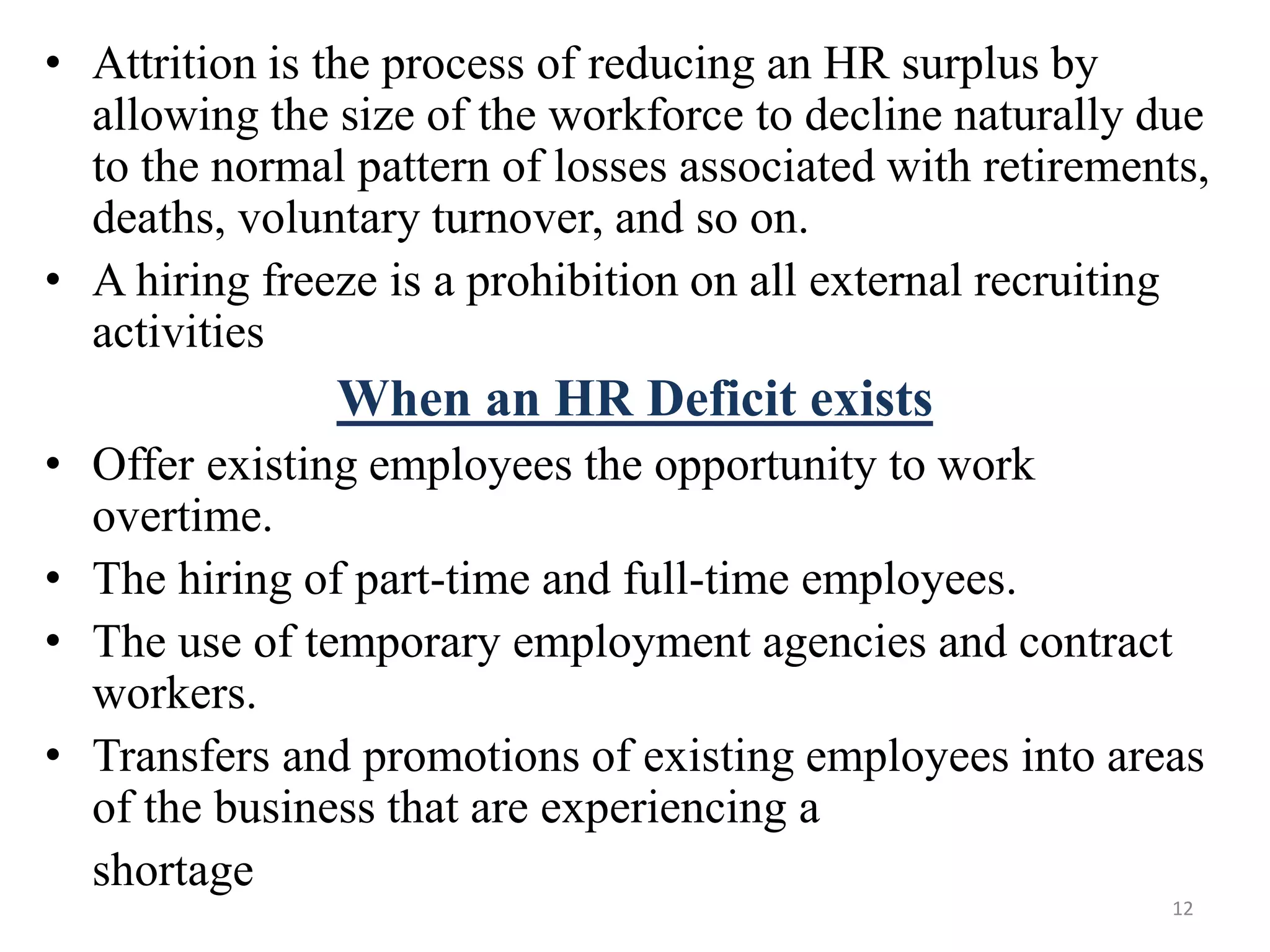 • Attrition is the process of reducing an HR surplus by allowing the size of the workforce to decline naturally due to the normal pattern of losses associated with retirements, deaths, voluntary turnover, and so on.
• A hiring freeze is a prohibition on all external recruiting activities

When an HR Deficit exists

• Offer existing employees the opportunity to work overtime.
• The hiring of part-time and full-time employees.
• The use of temporary employment agencies and contract workers.
• Transfers and promotions of existing employees into areas of the business that are experiencing a shortage

12